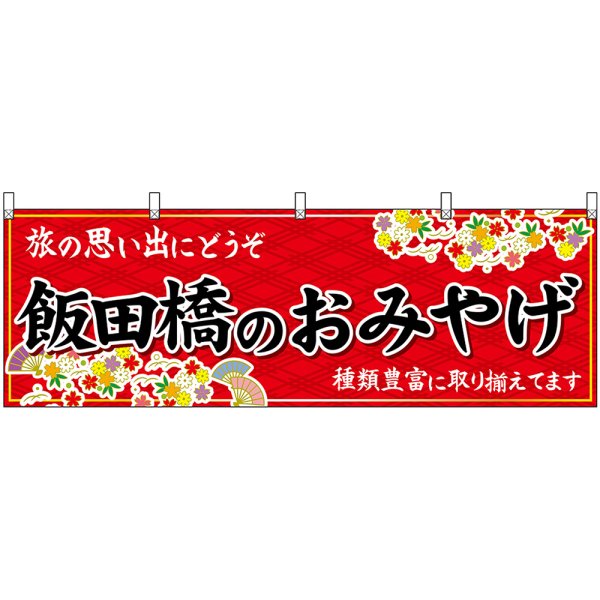 旅の思い出にどうぞ

飯田橋のおみやげ

種類豊富に取り揃えてます